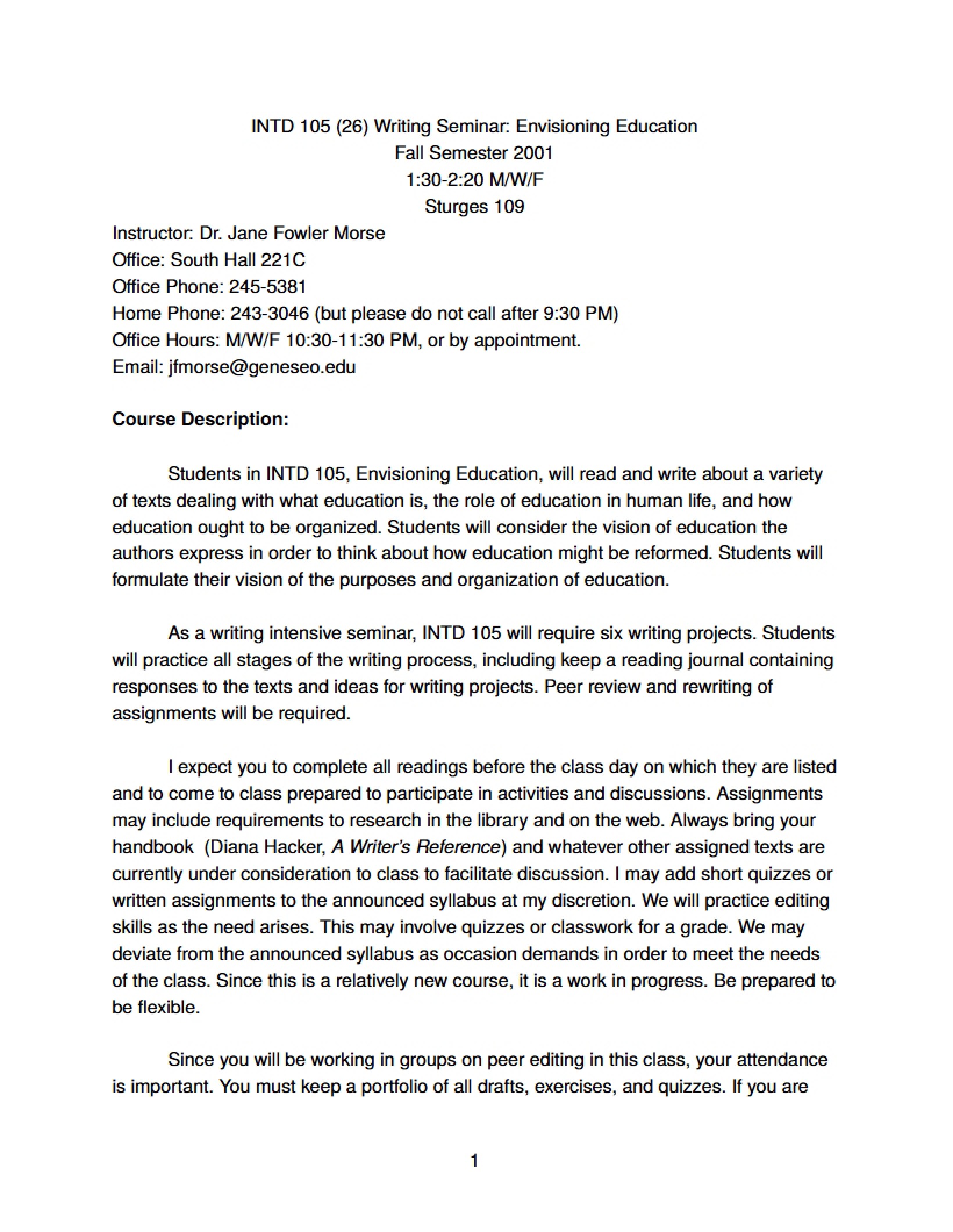 INTD 105 (26) Writing Seminar: Envisioning Education
Fall Semester 2001
1:30-2:20 M/W/F
Sturges 109

Instructor: Dr. Jane Fowler Morse
Office: South Hall 221C
Office Phone: 245-5381
Home Phone: 243-3046 (but please do not call after 9:30 PM)
Office Hours: M/W/F 10:30-11:30 PM, or by appointment.
Email: jfmorse@geneseo.edu

Course Description:

Students in INTD 105, Envisioning Education, will read and write about a variety of texts dealing with what education is, the role of education in human life, and how education ought to be organized. Students will consider the vision of education the authors express in order to think about how education might be reformed. Students will formulate their vision of the purposes and organization of education.

As a writing intensive seminar, INTD 105 will require six writing projects. Students will practice all stages of the writing process, including keep a reading journal containing responses to the texts and ideas for writing projects. Peer review and rewriting of assignments will be required.

I expect you to complete all readings before the class day on which they are listed and to come to class prepared to participate in activities and discussions. Assignments may include requirements to research in the library and on the web. Always bring your handbook (Diana Hacker, A Writer's Reference) and whatever other assigned texts are currently under consideration to class to facilitate discussion. I may add short quizzes or written assignments to the announced syllabus at my discretion. We will practice editing skills as the need arises. This may involve quizzes or classwork for a grade. We may deviate from the announced syllabus as occasion demands in order to meet the needs of the class. Since this is a relatively new course, it is a work in progress. Be prepared to be flexible.

Since you will be working in groups on peer editing in this class, your attendance is important. You must keep a portfolio of all drafts, exercises, and quizzes. If you are

1